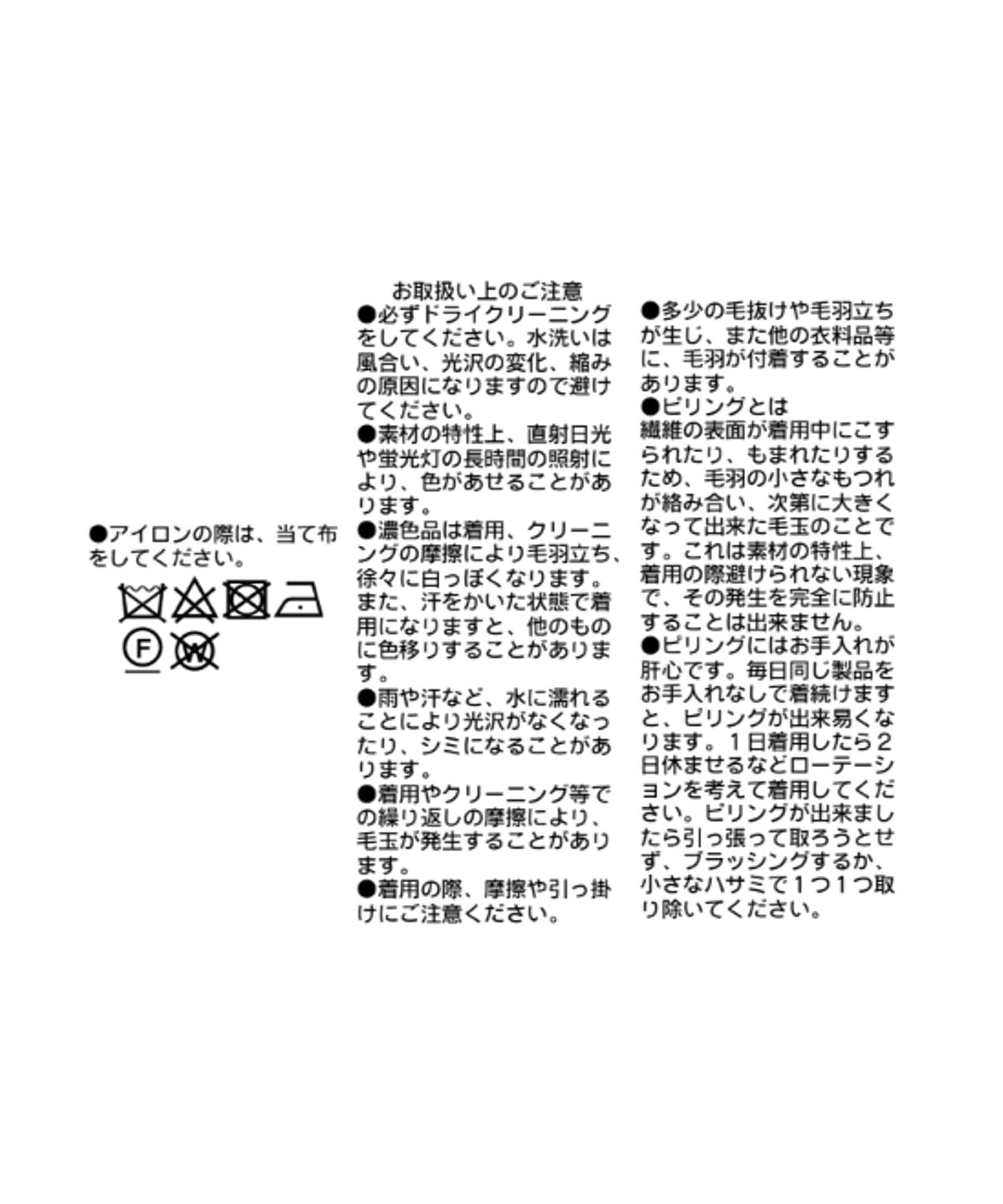 ●アイロンの際は、当て布をしてください。

F W

お取扱い上のご注意

●必ずドライクリーニングをしてください。水洗いは風合い、光沢の変化、縮みの原因になりますので避けてください。

●素材の特性上、直射日光や蛍光灯の長時間の照射により、色があせることがあります。

●濃色品は着用、クリーニングの摩擦により毛羽立ち、徐々に白っぽくなります。また、汗をかいた状態で着用になりますと、他のものに色移りすることがあります。

●雨や汗など、水に濡れることにより光沢がなくなったり、シミになることがあります。

●着用やクリーニング等での繰り返しの摩擦により、毛玉が発生することがあります。

●着用の際、摩擦や引っ掛けにご注意ください。

●多少の毛抜けや毛羽立ちが生じ、また他の衣料品等に、毛羽が付着することがあります。

●ピリングとは
繊維の表面が着用中にこすられたり、もまれたりするため、毛羽の小さなもつれが絡み合い、次第に大きくなって出来た毛玉のことです。これは素材の特性上、着用の際避けられない現象で、その発生を完全に防止することは出来ません。

●ピリングにはお手入れが肝心です。毎日同じ製品をお手入れなしで着続けますと、ピリングが出来易くなります。1日着用したら2日休ませるなどローテーションを考えて着用してください。ピリングが出来ましたら引っ張って取ろうとせず、ブラッシングするか、小さなハサミで1つ1つ取り除いてください。